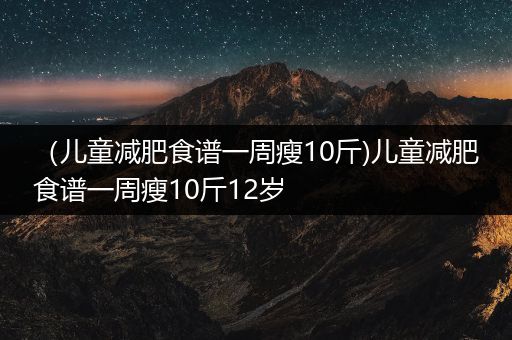 (儿童减肥食谱一周瘦10斤)儿童减肥食谱一周瘦10斤12岁